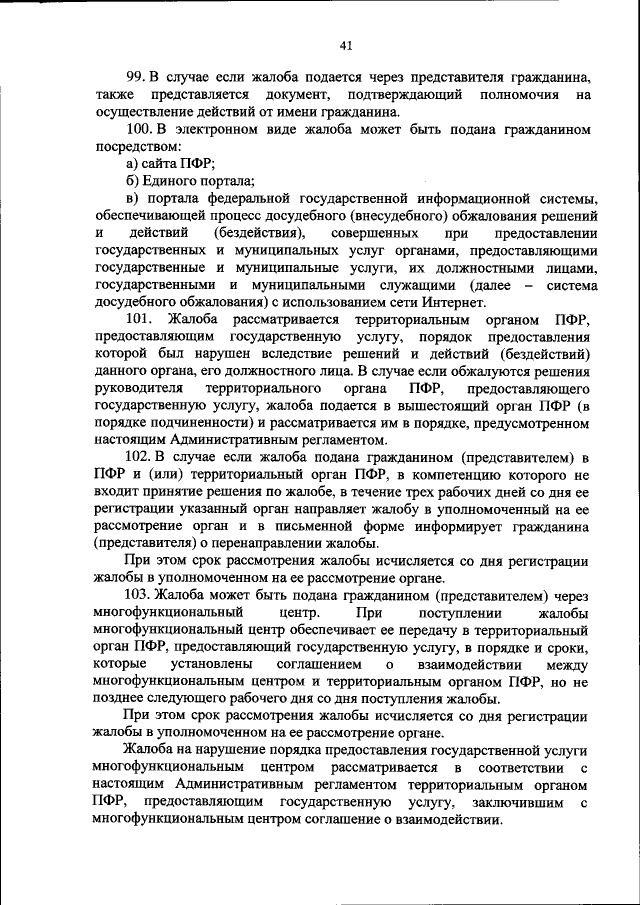 41

99. В случае если жалоба подается через представителя гражданина, также представляется документ, подтверждающий полномочия на осуществление действий от имени гражданина.

100. В электронном виде жалоба может быть подана гражданином посредством:

а) сайта ПФР;

б) Единого портала;

в) портала федеральной государственной информационной системы, обеспечивающей процесс досудебного (внесудебного) обжалования решений и действий (бездействия), совершенных при предоставлении государственных и муниципальных услуг органами, предоставляющими государственные и муниципальные услуги, их должностными лицами, государственными и муниципальными служащими (далее – система досудебного обжалования) с использованием сети Интернет.

101. Жалоба рассматривается территориальным органом ПФР, предоставляющим государственную услугу, порядок предоставления которой был нарушен вследствие решений и действий (бездействий) данного органа, его должностного лица. В случае если обжалуются решения руководителя территориального органа ПФР, предоставляющего государственную услугу, жалоба подается в вышестоящий орган ПФР (в порядке подчиненности) и рассматривается им в порядке, предусмотренном настоящим Административным регламентом.

102. В случае если жалоба подана гражданином (представителем) в ПФР и (или) территориальный орган ПФР, в компетенцию которого не входит принятие решения по жалобе, в течение трех рабочих дней со дня ее регистрации указанный орган направляет жалобу в уполномоченный на ее рассмотрение орган и в письменной форме информирует гражданина (представителя) о перенаправлении жалобы.

При этом срок рассмотрения жалобы исчисляется со дня регистрации жалобы в уполномоченном на ее рассмотрение органе.

103. Жалоба может быть подана гражданином (представителем) через многофункциональный центр. При поступлении жалобы многофункциональный центр обеспечивает ее передачу в территориальный орган ПФР, предоставляющий государственную услугу, в порядке и сроки, которые установлены соглашением о взаимодействии между многофункциональным центром и территориальным органом ПФР, но не позднее следующего рабочего дня со дня поступления жалобы.

При этом срок рассмотрения жалобы исчисляется со дня регистрации жалобы в уполномоченном на ее рассмотрение органе.

Жалоба на нарушение порядка предоставления государственной услуги многофункциональным центром рассматривается в соответствии с настоящим Административным регламентом территориальным органом ПФР, предоставляющим государственную услугу, заключившим с многофункциональным центром соглашение о взаимодействии.